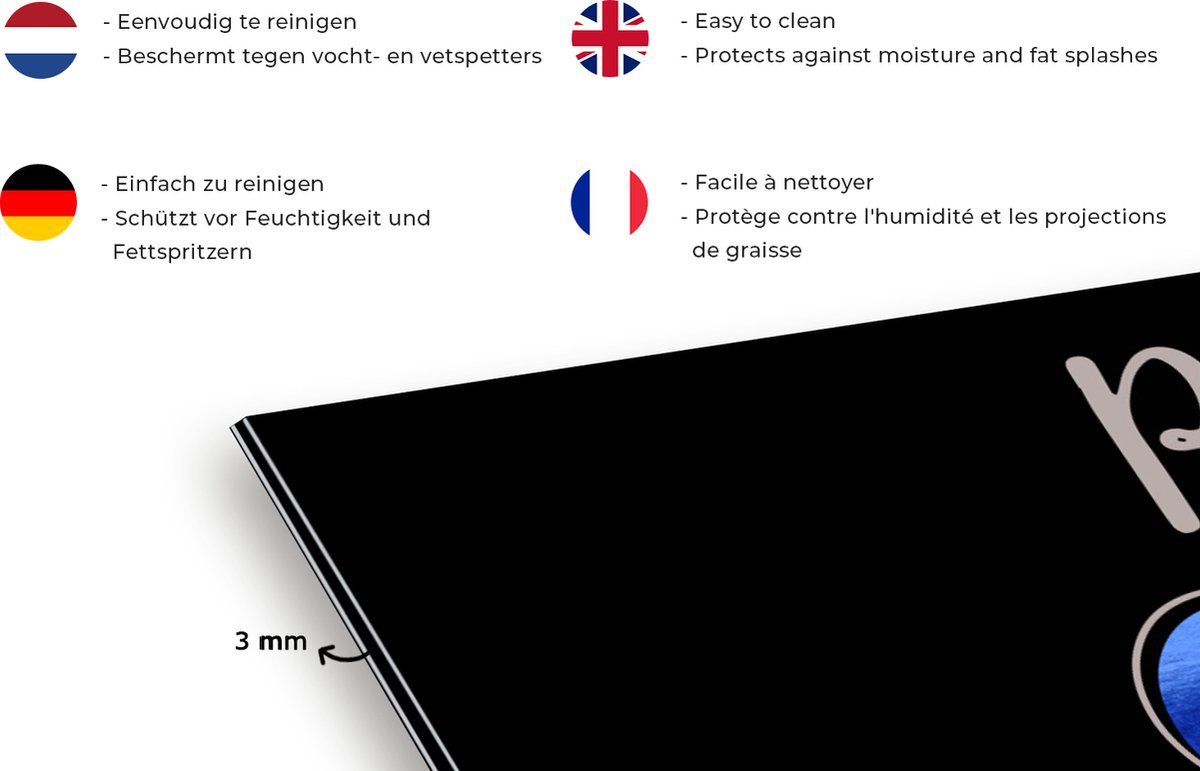 - Eenvoudig te reinigen
- Beschermt tegen vocht- en vetspetters

- Easy to clean
- Protects against moisture and fat splashes

- Einfach zu reinigen
- Schützt vor Feuchtigkeit und Fettspritzern

- Facile à nettoyer
- Protège contre l'humidité et les projections de graisse

3 mm